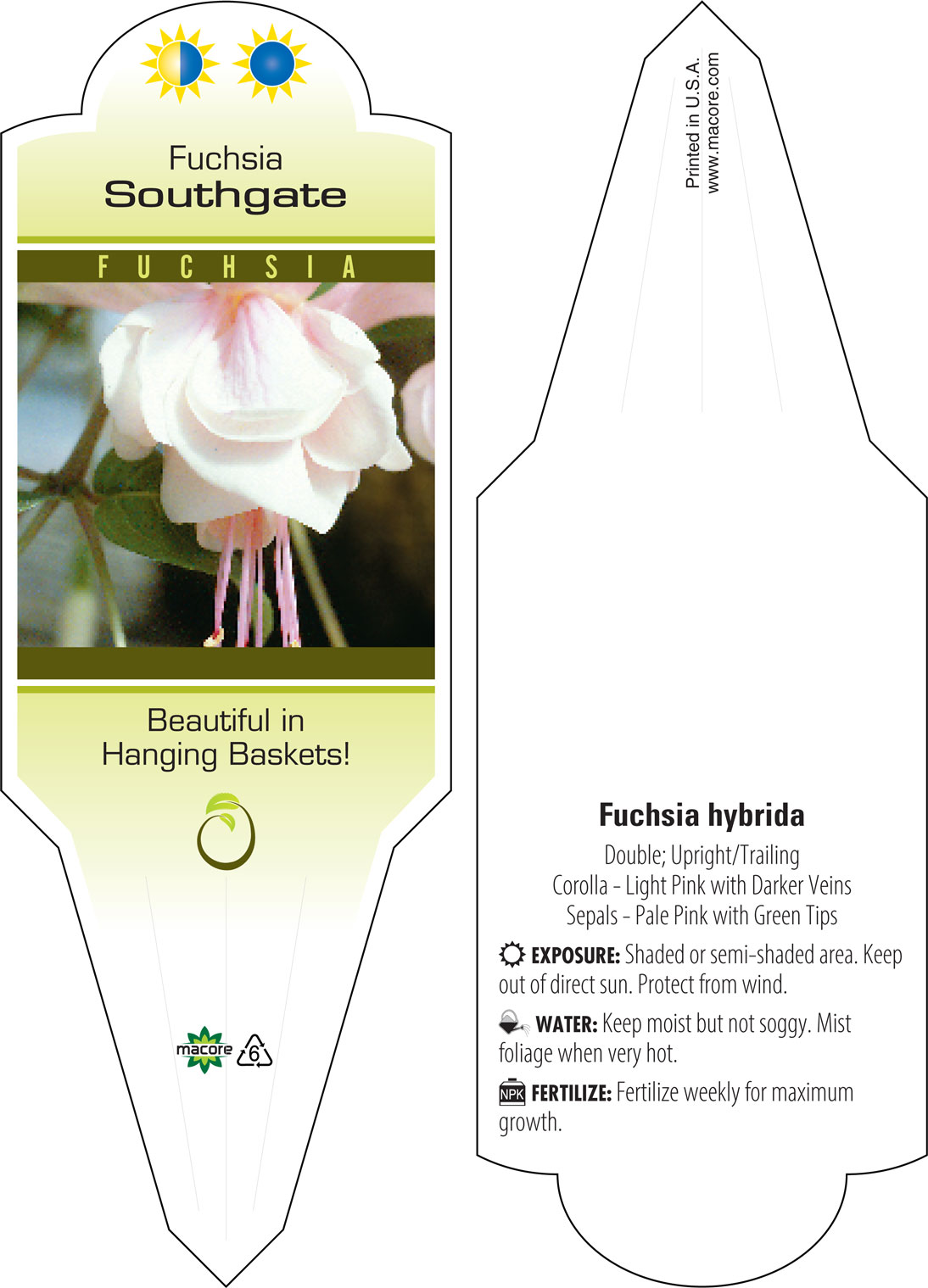 Fuchsia
Southgate

FUCHSIA

Beautiful in Hanging Baskets!

macore 6

Printed in U.S.A.
www.macore.com

Fuchsia hybrida

Double; Upright/Trailing
Corolla - Light Pink with Darker Veins
Sepals - Pale Pink with Green Tips

EXPOSURE: Shaded or semi-shaded area. Keep out of direct sun. Protect from wind.

WATER: Keep moist but not soggy. Mist foliage when very hot.

NPK FERTILIZE: Fertilize weekly for maximum growth.